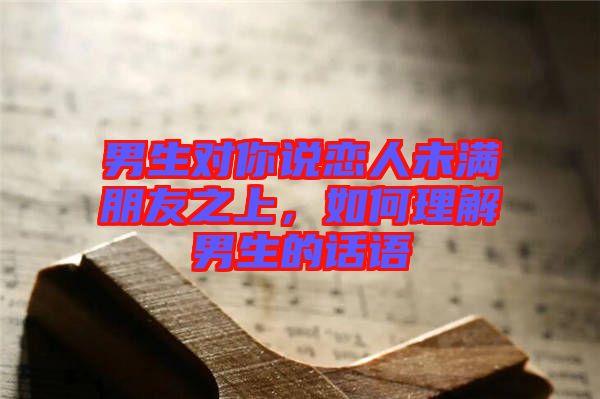 男生对你说恋人未满朋友之上，如何理解男生的话语